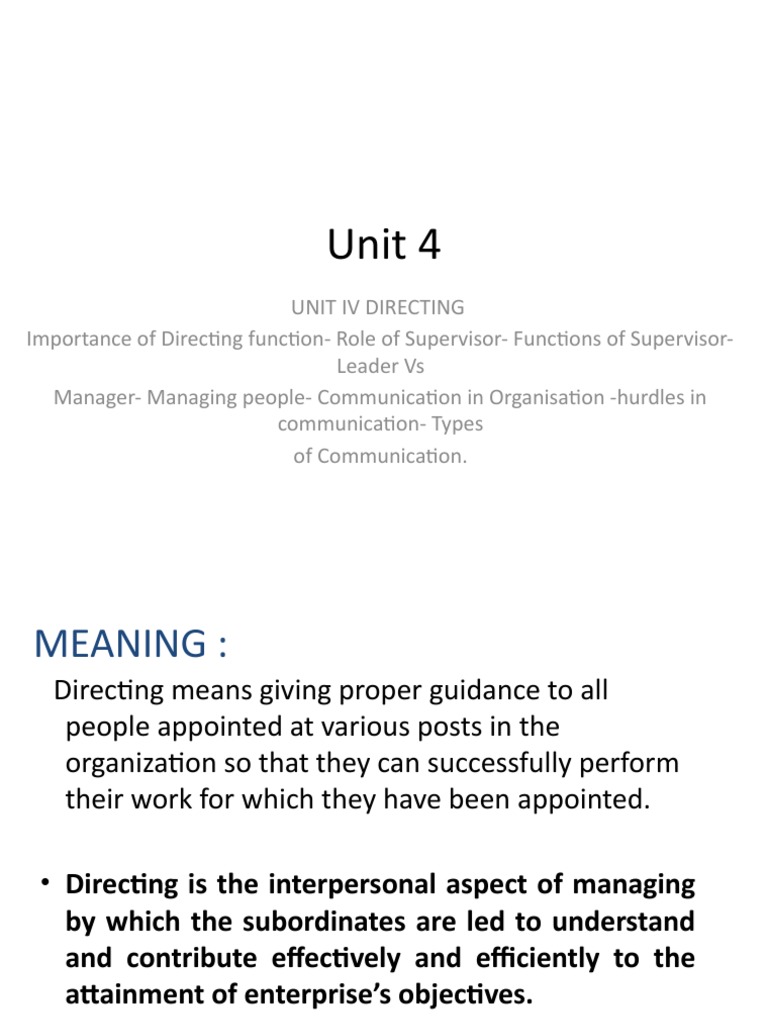 Unit 4

UNIT IV DIRECTING
Importance of Directing function- Role of Supervisor- Functions of Supervisor- Leader Vs
Manager- Managing people- Communication in Organisation -hurdles in communication- Types
of Communication.

MEANING :

Directing means giving proper guidance to all people appointed at various posts in the organization so that they can successfully perform their work for which they have been appointed.

• Directing is the interpersonal aspect of managing by which the subordinates are led to understand and contribute effectively and efficiently to the attainment of enterprise's objectives.